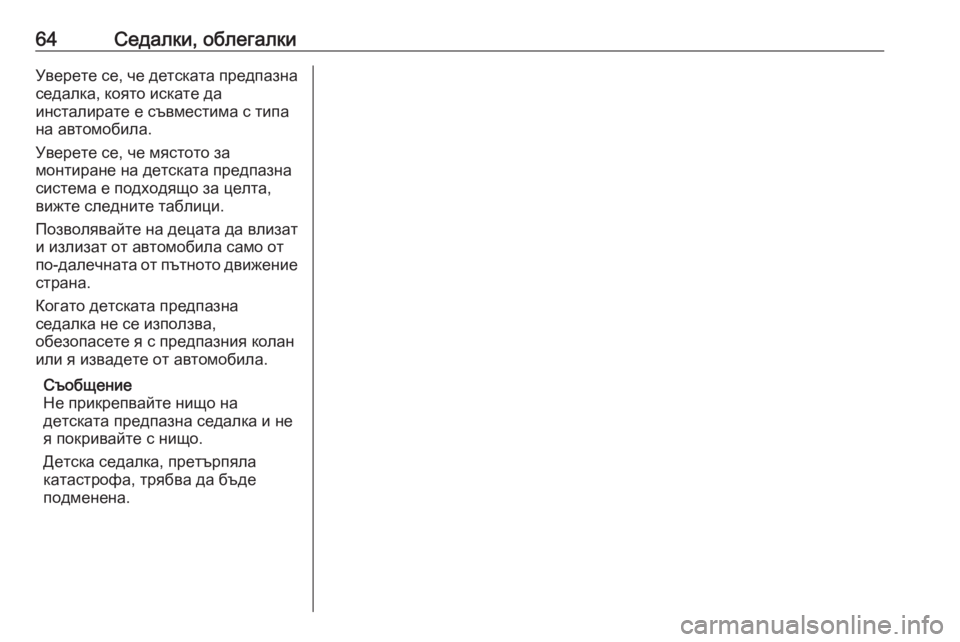 64 Седалки, облегалки

Уверете се, че детската предпазна седалка, която искате да инсталирате е съвместима с типа на автомобила.

Уверете се, че мястото за монтиране на детската предпазна система е подходящо за целта, вижте следните таблици.

Позволявайте на децата да влизат и излизат от автомобила само от по-далечната от пътното движение страна.

Когато детската предпазна седалка не се използва, обезопасете я с предпазния колан или я извадете от автомобила.

Съобщение
Не прикрепвайте нищо на детската предпазна седалка и не я покривайте с нищо.

Детска седалка, претърпяла катастрофа, трябва да бъде подменена.

carmanualsonline.info